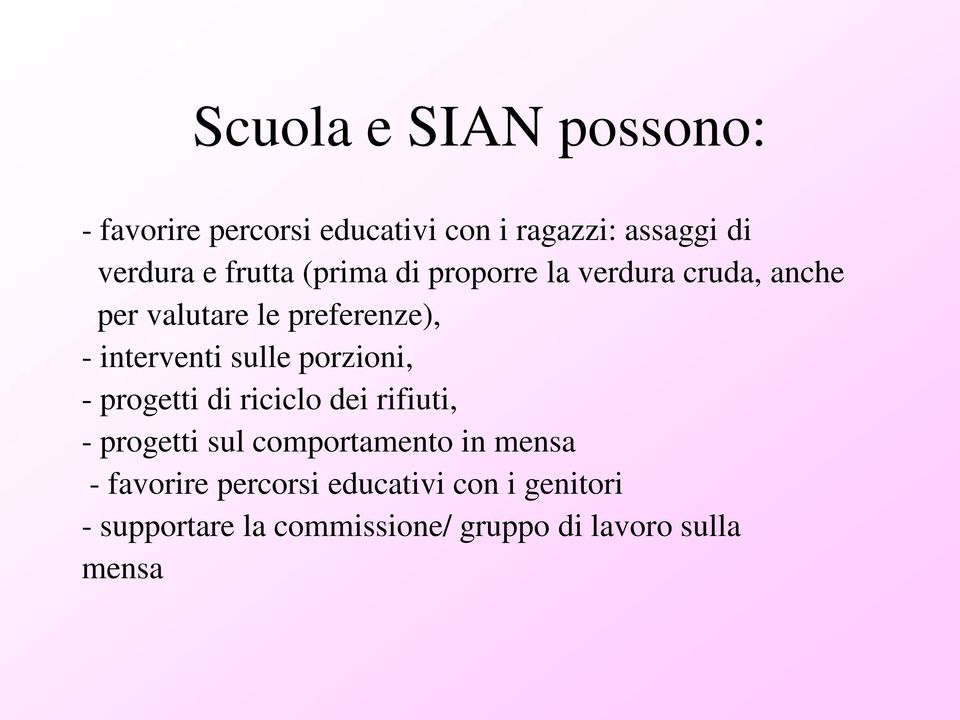 Scuola e SIAN possono:

- favorire percorsi educativi con i ragazzi: assaggi di verdura e frutta (prima di proporre la verdura cruda, anche per valutare le preferenze),
- interventi sulle porzioni,
- progetti di riciclo dei rifiuti,
- progetti sul comportamento in mensa
- favorire percorsi educativi con i genitori
- supportare la commissione/ gruppo di lavoro sulla mensa